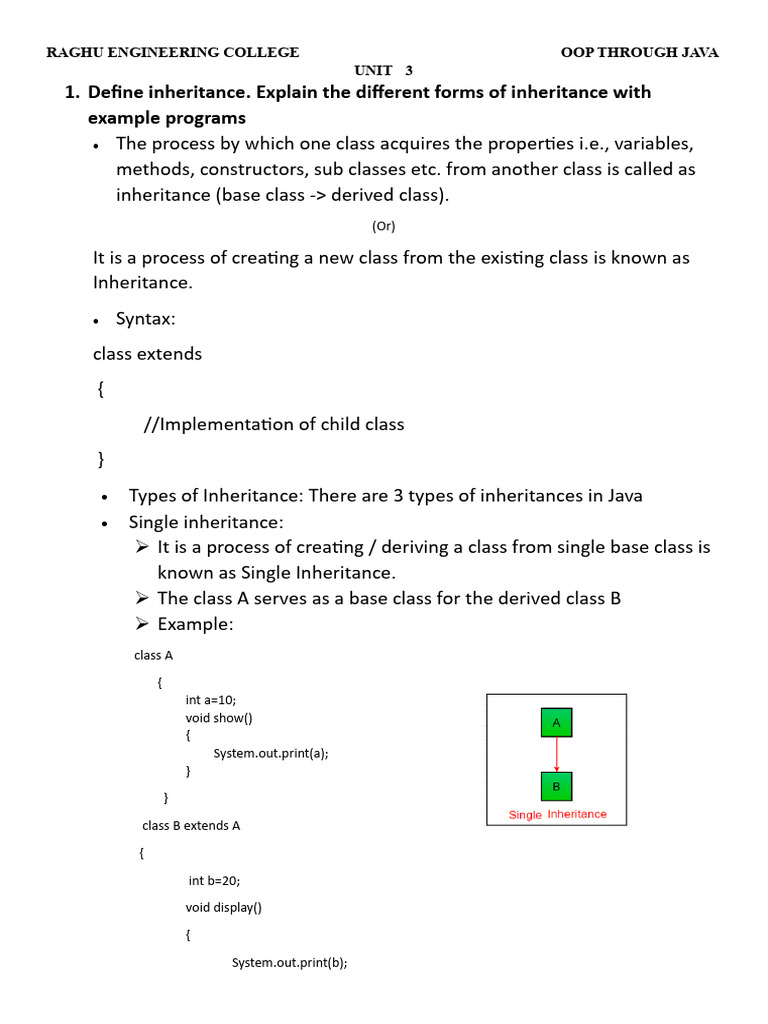 RAGHU ENGINEERING COLLEGE OOP THROUGH JAVA

UNIT 3

1. Define inheritance. Explain the different forms of inheritance with example programs

• The process by which one class acquires the properties i.e., variables, methods, constructors, sub classes etc. from another class is called as inheritance (base class -> derived class).

(Or)

It is a process of creating a new class from the existing class is known as Inheritance.

• Syntax:

class extends

{

//Implementation of child class

}

• Types of Inheritance: There are 3 types of inheritances in Java

• Single inheritance:

➢ It is a process of creating / deriving a class from single base class is known as Single Inheritance.

➢ The class A serves as a base class for the derived class B

➢ Example:

class A

{

int a=10;

void show()

{

System.out.print(a);

}

}

class B extends A

{

int b=20;

void display()

{

System.out.print(b);

A

B

Single Inheritance